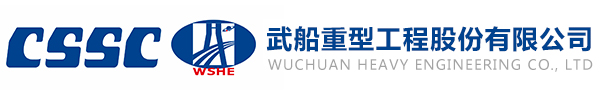 CSSC

WSHE

武船重型工程股份有限公司
WUCHUAN HEAVY ENGINEERING CO., LTD